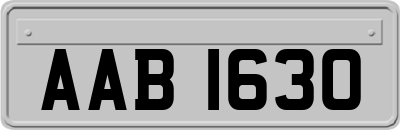 AAB 1630